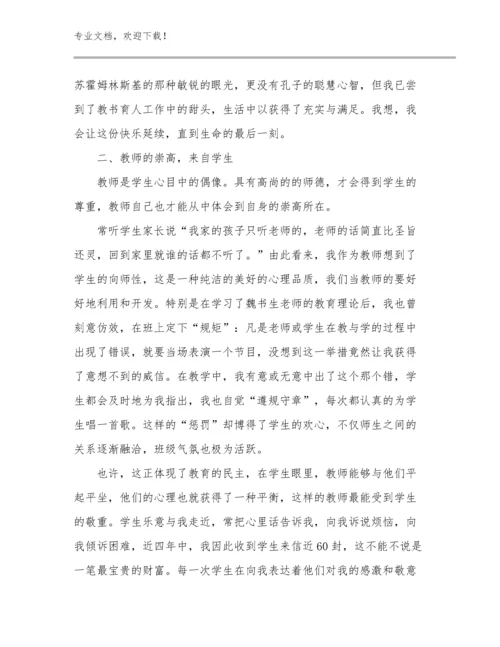 专业文档，欢迎下载！

苏霍姆林斯基的那种敏锐的眼光，更没有孔子的聪慧心智，但我已尝到了教书育人工作中的甜头，生活中以获得了充实与满足。我想，我会让这份快乐延续，直到生命的最后一刻。

二、教师的崇高，来自学生

教师是学生心目中的偶像。具有高尚的的师德，才会得到学生的尊重，教师自己也才能从中体会到自身的崇高所在。

常听学生家长说“我家的孩子只听老师的，老师的话简直比圣旨还灵，回到家里就谁的话都不听了。”由此看来，我作为教师想到了学生的向师性，这是一种纯洁的美好的心理品质，我们当教师的要好好地利用和开发。特别是在学习了魏书生老师的教育理论后，我也曾刻意仿效，在班上定下“规矩”：凡是老师或学生在教与学的过程中出现了错误，就要当场表演一个节目，没想到这一举措竟然让我获得了意想不到的威信。在教学中，我有意或无意中出了这个那个错，学生都会及时地为我指出，我也自觉“遵规守章”，每次都认真的为学生唱一首歌。这样的“惩罚”却博得了学生的欢心，不仅师生之间的关系逐渐融洽，班级气氛也极为活跃。

也许，这正体现了教育的民主，在学生眼里，教师能够与他们平起平坐，他们的心理也就获得了一种平衡，这样的教师最能受到学生的敬重。学生乐意与我走近，常把心里话告诉我，向我诉说烦恼，向我倾诉困难，近四年中，我因此收到学生来信近60封，这不能不说是一笔最宝贵的财富。每一次学生在向我表达着他们对我的感激和敬意